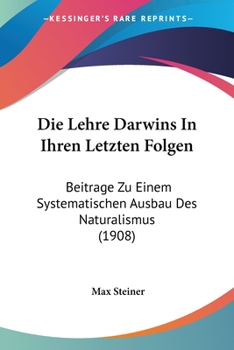 —KESSINGER'S RARE REPRINTS—

Die Lehre Darwins In Ihren Letzten Folgen

Beitrage Zu Einem Systematischen Ausbau Des Naturalismus (1908)

Max Steiner